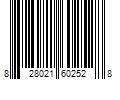 8 28021 60252 8